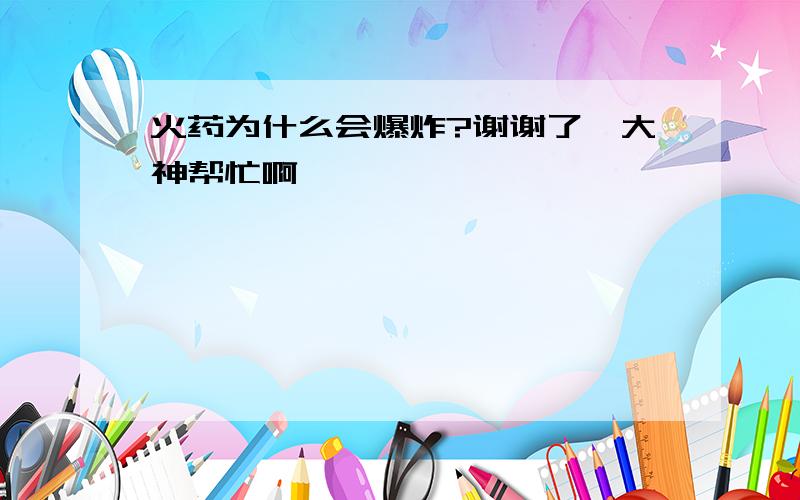 火药为什么会爆炸?谢谢了,大神帮忙啊